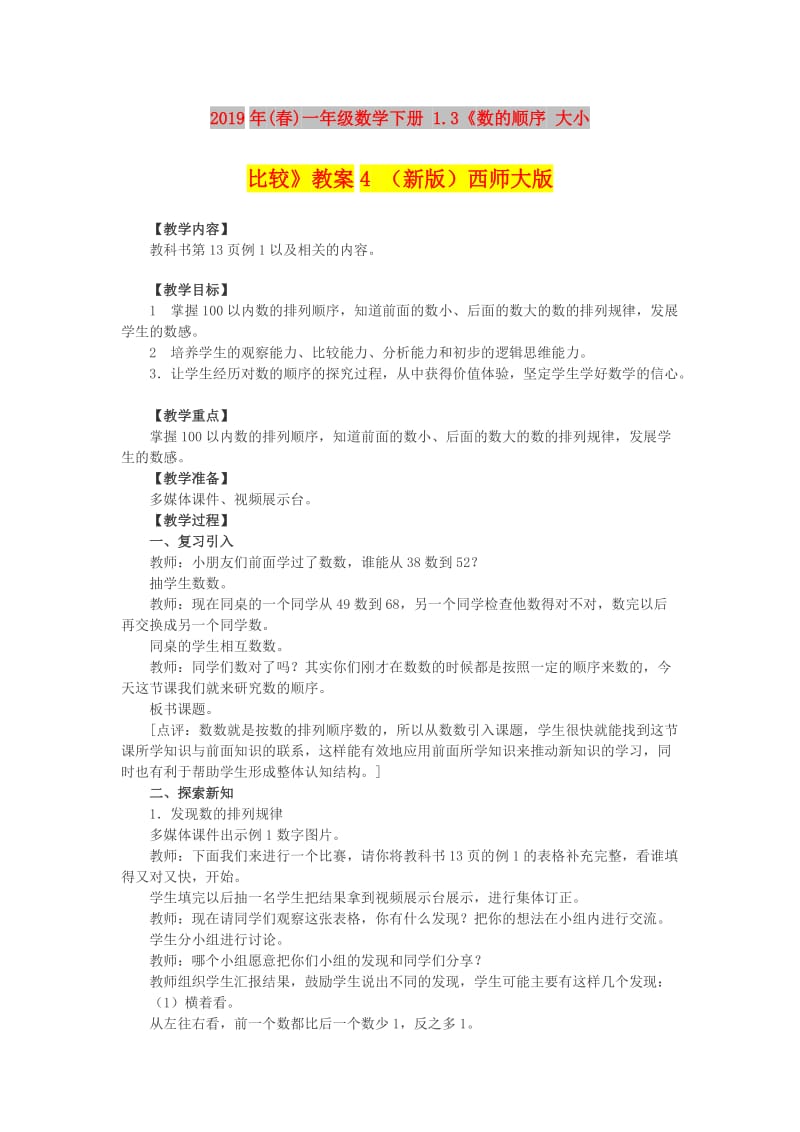 2019年(春)一年级数学下册 1.3《数的顺序 大小比较》教案4 （新版）西师大版

【教学内容】
教科书第13页例1以及相关的内容。

【教学目标】
1 掌握100以内数的排列顺序，知道前面的数小、后面的数大的数的排列规律，发展学生的数感。
2 培养学生的观察能力、比较能力、分析能力和初步的逻辑思维能力。
3．让学生经历对数的顺序的探究过程，从中获得价值体验，坚定学生学好数学的信心。

【教学重点】
掌握100以内数的排列顺序，知道前面的数小、后面的数大的数的排列规律，发展学生的数感。
【教学准备】
多媒体课件、视频展示台。
【教学过程】
一、复习引入
教师：小朋友们前面学过了数数，谁能从38数到52?
抽学生数数。
教师：现在同桌的一个同学从49数到68，另一个同学检查他数得对不对，数完以后再交换成另一个同学数。
同桌的学生相互数数。
教师：同学们数对了吗？其实你们刚才在数数的时候都是按照一定的顺序来数的，今天这节课我们就来研究数的顺序。
板书课题。
[点评：数数就是按数的排列顺序数的，所以从数数引入课题，学生很快就能找到这节课所学知识与前面知识的联系，这样能有效地应用前面所学知识来推动新知识的学习，同时也有利于帮助学生形成整体认知结构。]
二、探索新知
1．发现数的排列规律
多媒体课件出示例1数字图片。
教师：下面我们来进行一个比赛，请你将教科书13页的例1的表格补充完整，看谁填得又对又快，开始。
学生填完以后抽一名学生把结果拿到视频展示台展示，进行集体订正。
教师：现在请同学们观察这张表格，你有什么发现？把你的想法在小组内进行交流。
学生分小组进行讨论。
教师：哪个小组愿意把你们小组的发现和同学们分享？
教师组织学生汇报结果，鼓励学生说出不同的发现，学生可能主要有这样几个发现：
（1）横着看。
从左往右看，前一个数都比后一个数少1，反之多1。